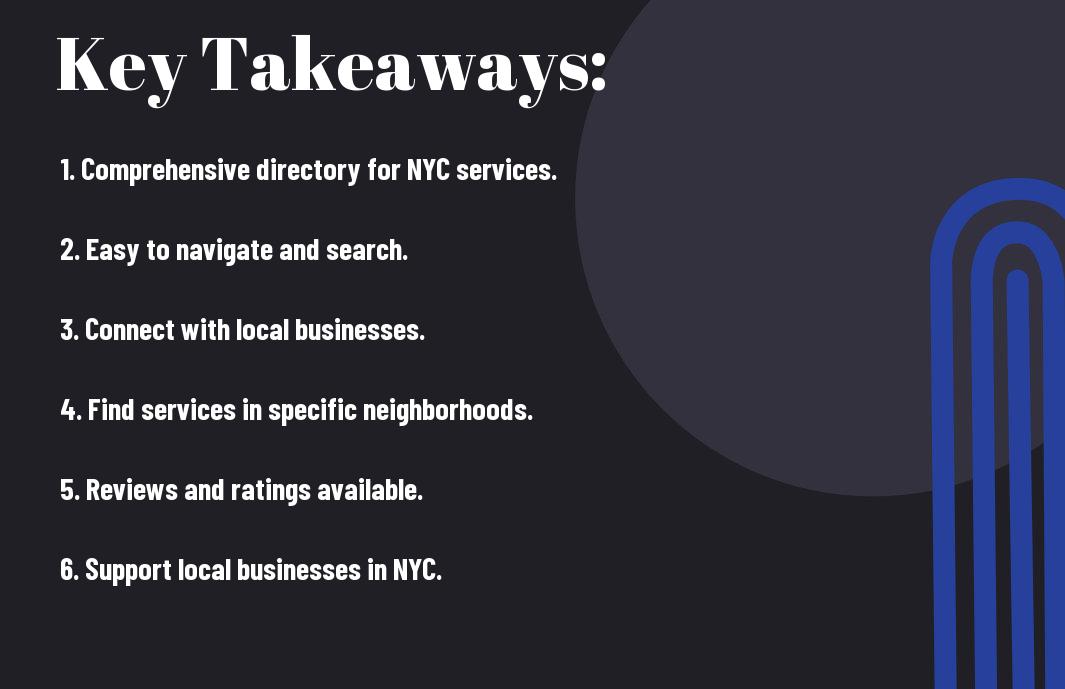 Key Takeaways:

1. Comprehensive directory for NYC services.

2. Easy to navigate and search.

3. Connect with local businesses.

4. Find services in specific neighborhoods.

5. Reviews and ratings available.

6. Support local businesses in NYC.